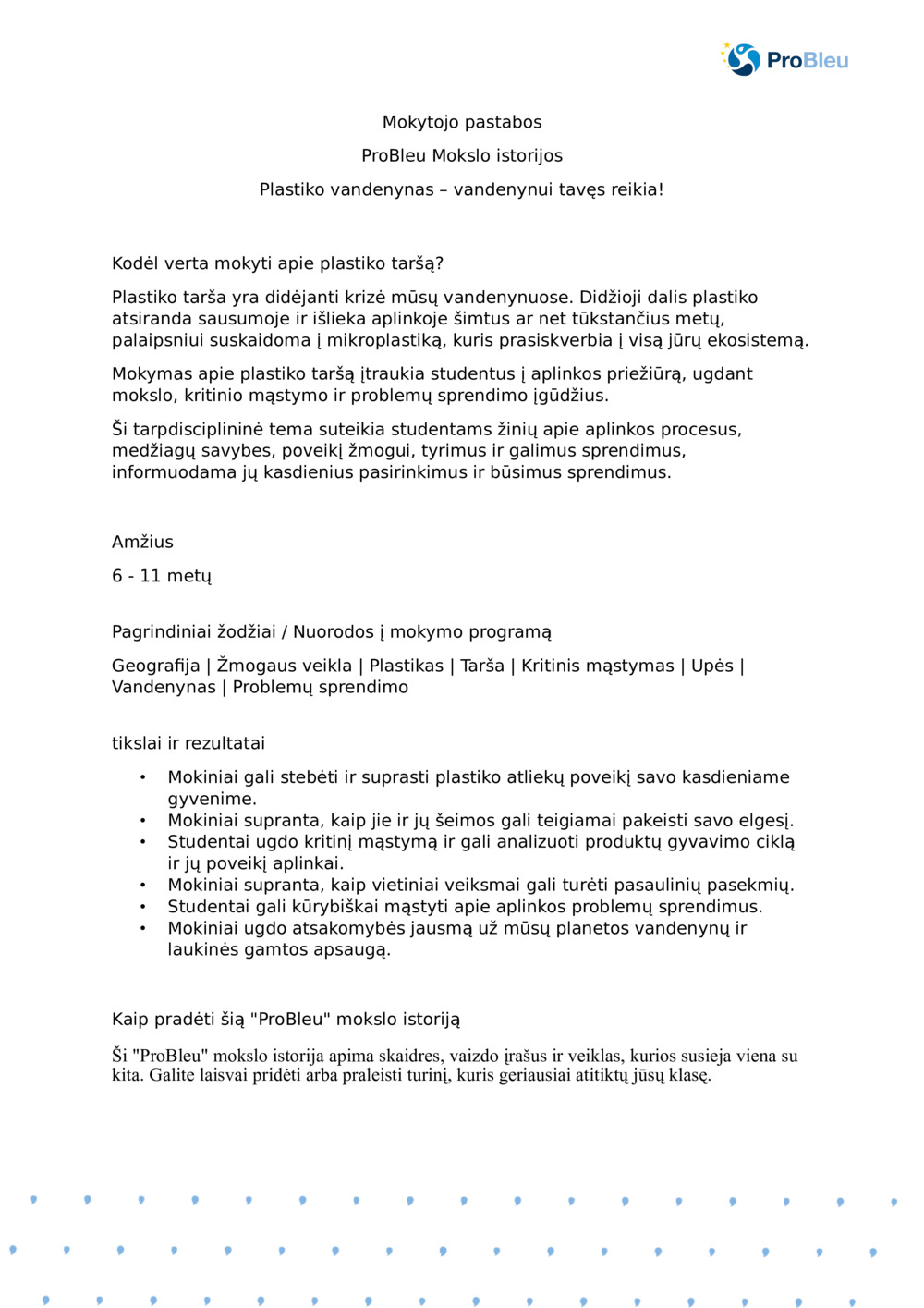 ProBleu

Mokytojo pastabos

ProBleu Mokslo istorijos

Plastiko vandenynas – vandenynui tavęs reikia!

Kodėl verta mokyti apie plastiko taršą?

Plastiko tarša yra didėjanti krizė mūsų vandenynuose. Didžioji dalis plastiko atsiranda sausumoje ir išlieka aplinkoje šimtus ar net tūkstančius metų, palaipsniui suskaidoma į mikroplastiką, kuris prasiskverbia į visą jūrų ekosistemą.

Mokymas apie plastiko taršą įtraukia studentus į aplinkos priežiūrą, ugdant mokslo, kritinio mąstymo ir problemų sprendimo įgūdžius.

Ši tarpdisciplininė tema suteikia studentams žinių apie aplinkos procesus, medžiagų savybes, poveikį žmogui, tyrimus ir galimus sprendimus, informuodama jų kasdienius pasirinkimus ir būsimus sprendimus.

Amžius

6 - 11 metų

Pagrindiniai žodžiai / Nuorodos į mokymo programą

Geografija | Žmogaus veikla | Plastikas | Tarša | Kritinis mąstymas | Upės | Vandenynas | Problemų sprendimo

tikslai ir rezultatai

• Mokiniai gali stebėti ir suprasti plastiko atliekų poveikį savo kasdieniame gyvenime.
• Mokiniai supranta, kaip jie ir jų šeimos gali teigiamai pakeisti savo elgesį.
• Studentai ugdo kritinį mąstymą ir gali analizuoti produktų gyvavimo ciklą ir jų poveikį aplinkai.
• Mokiniai supranta, kaip vietiniai veiksmai gali turėti pasaulinių pasekmių.
• Studentai gali kūrybiškai mąstyti apie aplinkos problemų sprendimus.
• Mokiniai ugdo atsakomybės jausmą už mūsų planetos vandenynų ir laukinės gamtos apsaugą.

Kaip pradėti šią "ProBleu" mokslo istoriją

Ši "ProBleu" mokslo istorija apima skaidres, vaizdo įrašus ir veiklas, kurios susieja viena su kita. Galite laisvai pridėti arba praleisti turinį, kuris geriausiai atitiktų jūsų klasę.